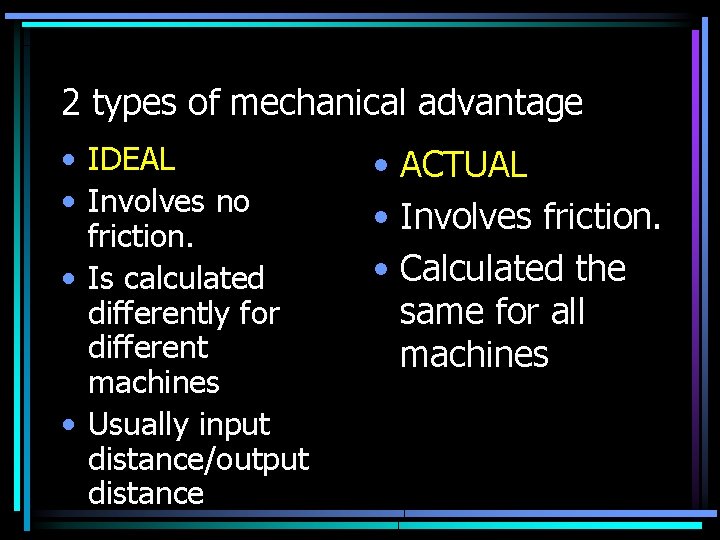 2 types of mechanical advantage

• IDEAL
• Involves no friction.
• Is calculated differently for different machines
• Usually input distance/output distance

• ACTUAL
• Involves friction.
• Calculated the same for all machines